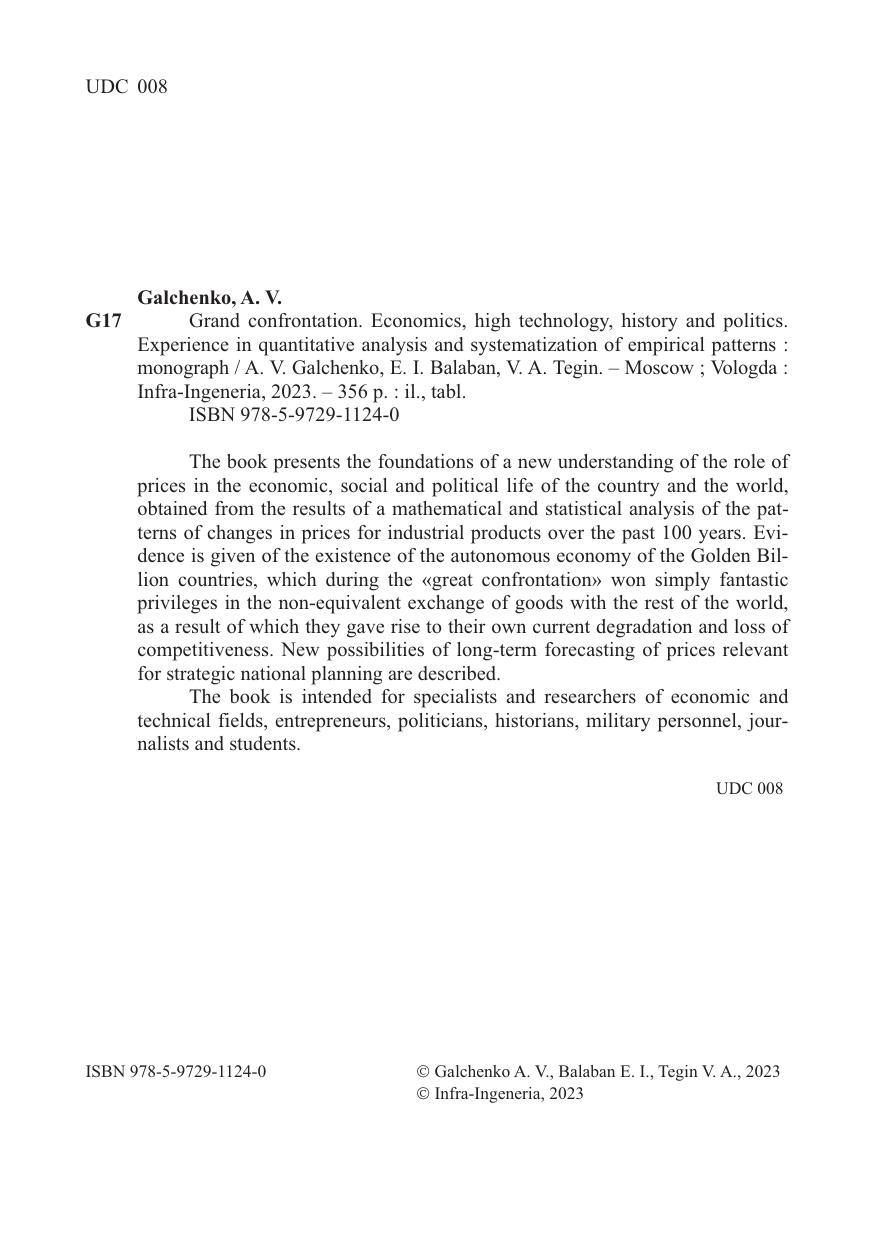 UDC 008

Galchenko, A. V.

G17 Grand confrontation. Economics, high technology, history and politics. Experience in quantitative analysis and systematization of empirical patterns : monograph / A. V. Galchenko, E. I. Balaban, V. A. Tegin. – Moscow ; Vologda : Infra-Ingeneria, 2023. – 356 p. : il., tabl.
ISBN 978-5-9729-1124-0

The book presents the foundations of a new understanding of the role of prices in the economic, social and political life of the country and the world, obtained from the results of a mathematical and statistical analysis of the patterns of changes in prices for industrial products over the past 100 years. Evidence is given of the existence of the autonomous economy of the Golden Billion countries, which during the «great confrontation» won simply fantastic privileges in the non-equivalent exchange of goods with the rest of the world, as a result of which they gave rise to their own current degradation and loss of competitiveness. New possibilities of long-term forecasting of prices relevant for strategic national planning are described.
The book is intended for specialists and researchers of economic and technical fields, entrepreneurs, politicians, historians, military personnel, journalists and students.

UDC 008

ISBN 978-5-9729-1124-0

© Galchenko A. V., Balaban E. I., Tegin V. A., 2023
© Infra-Ingeneria, 2023